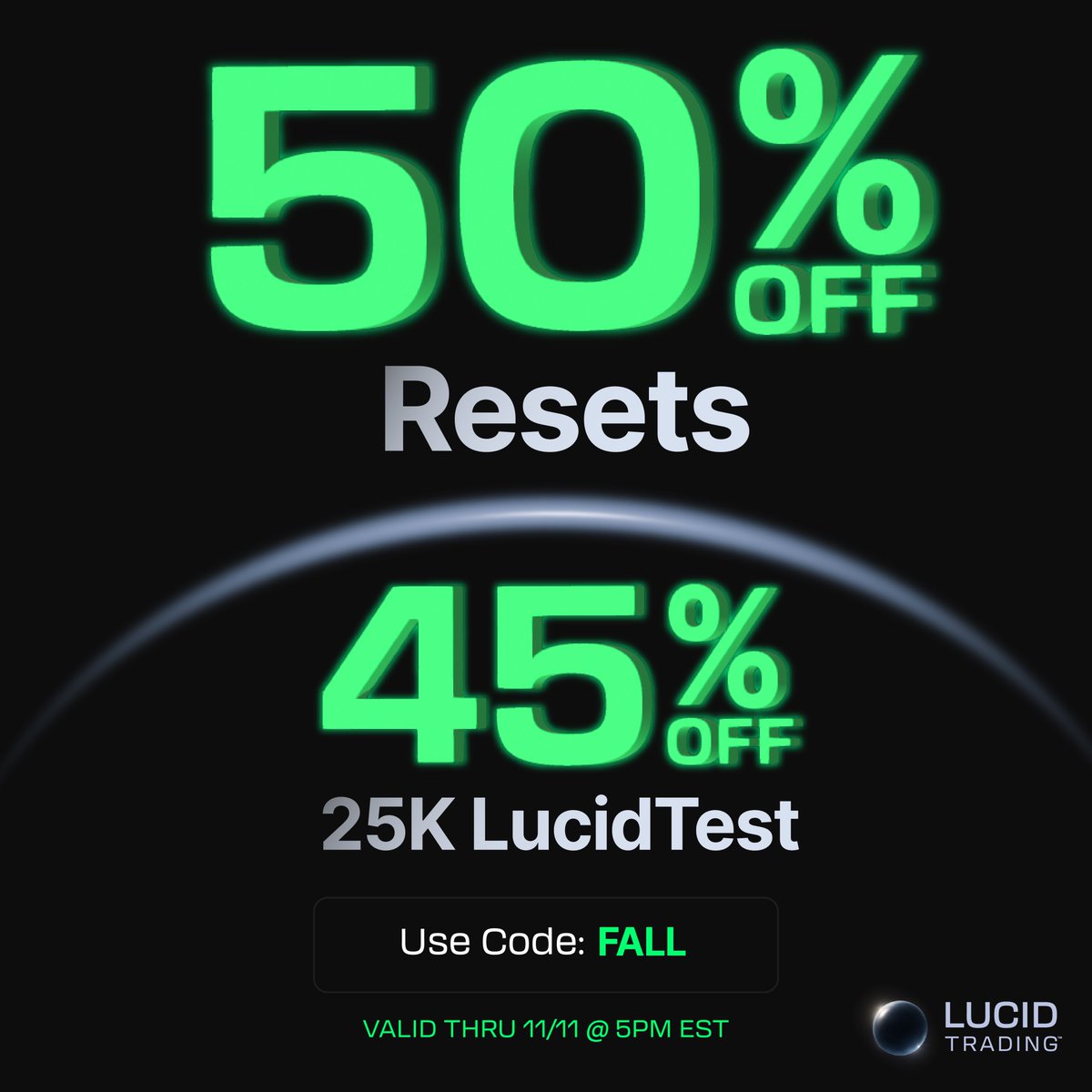 50% OFF
Resets

45% OFF
25K LucidTest

Use Code: FALL

VALID THRU 11/11 @ 5PM EST

LUCID TRADING™